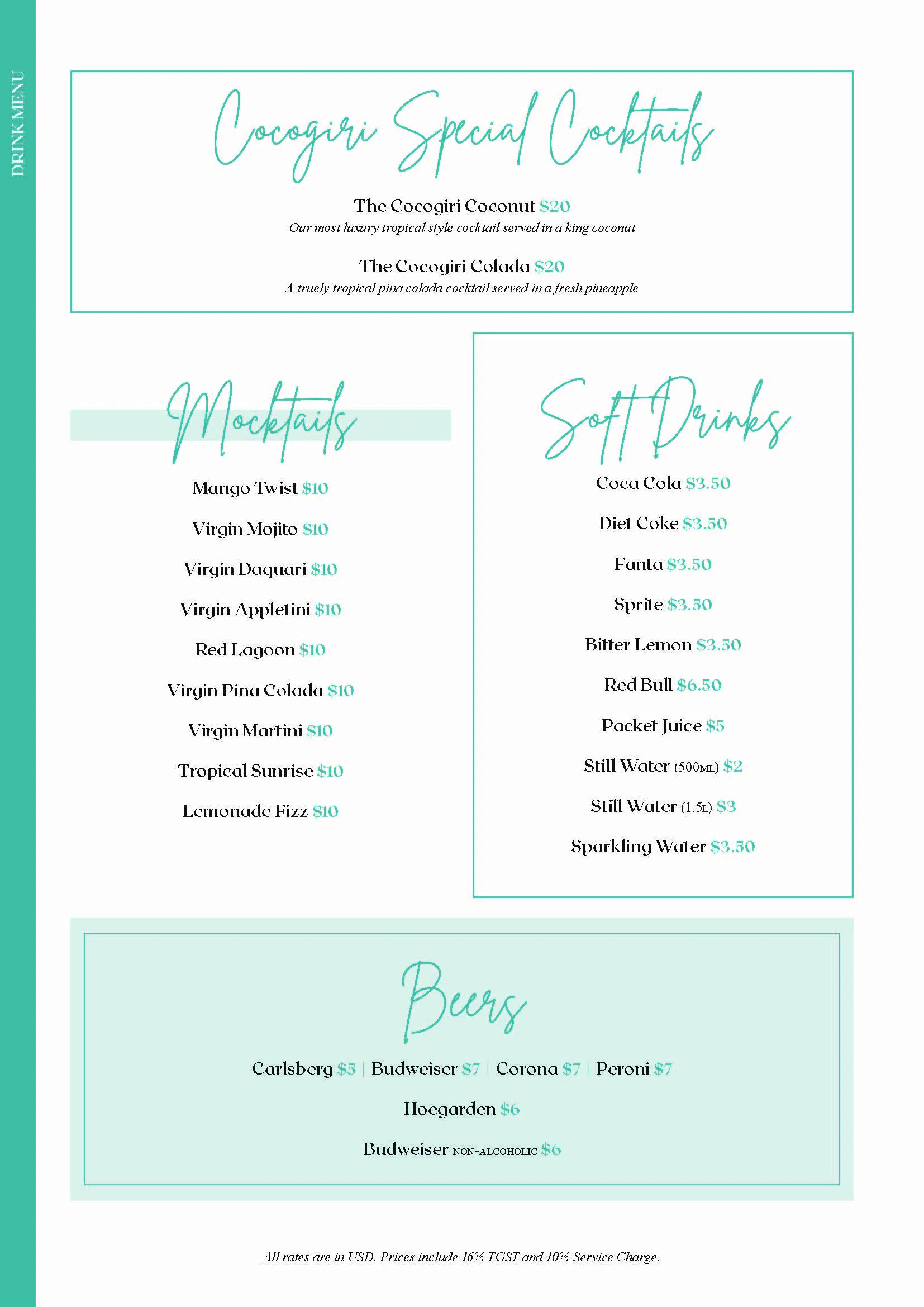 DRINK MENU

Cocogiri Special Cocktails

The Cocogiri Coconut $20
Our most luxury tropical style cocktail served in a king coconut

The Cocogiri Colada $20
A truely tropical pina colada cocktail served in a fresh pineapple

Mocktails

Mango Twist $10

Virgin Mojito $10

Virgin Daquari $10

Virgin Appletini $10

Red Lagoon $10

Virgin Pina Colada $10

Virgin Martini $10

Tropical Sunrise $10

Lemonade Fizz $10

Soft Drinks

Coca Cola $3.50

Diet Coke $3.50

Fanta $3.50

Sprite $3.50

Bitter Lemon $3.50

Red Bull $6.50

Packet Juice $5

Still Water (500ML) $2

Still Water (1.5L) $3

Sparkling Water $3.50

Beers

Carlsberg $5 | Budweiser $7 | Corona $7 | Peroni $7

Hoegarden $6

Budweiser NON-ALCOHOLIC $6

All rates are in USD. Prices include 16% TGST and 10% Service Charge.